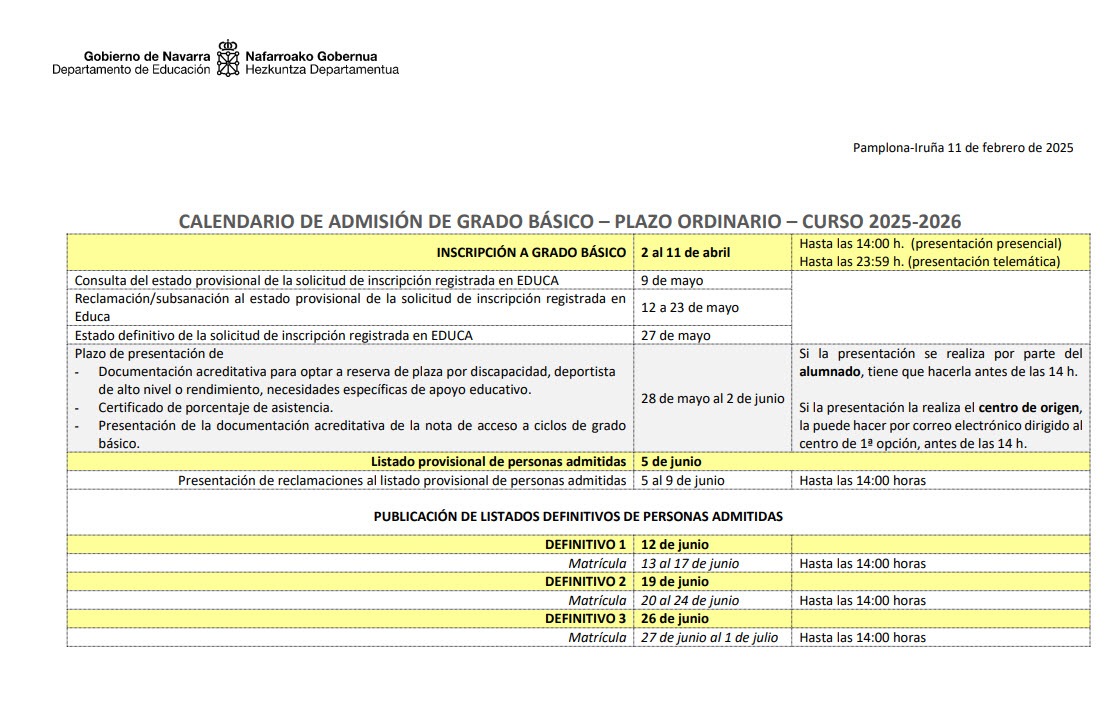 Gobierno de Navarra
Departamento de Educación

Nafarroako Gobernua
Hezkuntza Departamentua

Pamplona-Iruña 11 de febrero de 2025

CALENDARIO DE ADMISIÓN DE GRADO BÁSICO – PLAZO ORDINARIO – CURSO 2025-2026

| | | |
|---|---|---|
| INSCRIPCIÓN A GRADO BÁSICO | 2 al 11 de abril | Hasta las 14:00 h. (presentación presencial) Hasta las 23:59 h. (presentación telemática) |
| Consulta del estado provisional de la solicitud de inscripción registrada en EDUCA | 9 de mayo | |
| Reclamación/subsanación al estado provisional de la solicitud de inscripción registrada en Educa | 12 a 23 de mayo | |
| Estado definitivo de la solicitud de inscripción registrada en EDUCA | 27 de mayo | |
| Plazo de presentación de - Documentación acreditativa para optar a reserva de plaza por discapacidad, deportista de alto nivel o rendimiento, necesidades específicas de apoyo educativo. - Certificado de porcentaje de asistencia. - Presentación de la documentación acreditativa de la nota de acceso a ciclos de grado básico. | 28 de mayo al 2 de junio | Si la presentación se realiza por parte del alumnado, tiene que hacerla antes de las 14 h. Si la presentación la realiza el centro de origen, la puede hacer por correo electrónico dirigido al centro de 1ª opción, antes de las 14 h. |
| Listado provisional de personas admitidas | 5 de junio | |
| Presentación de reclamaciones al listado provisional de personas admitidas | 5 al 9 de junio | Hasta las 14:00 horas |
| PUBLICACIÓN DE LISTADOS DEFINITIVOS DE PERSONAS ADMITIDAS | | |
| DEFINITIVO 1 | 12 de junio | |
| Matrícula | 13 al 17 de junio | Hasta las 14:00 horas |
| DEFINITIVO 2 | 19 de junio | |
| Matrícula | 20 al 24 de junio | Hasta las 14:00 horas |
| DEFINITIVO 3 | 26 de junio | |
| Matrícula | 27 de junio al 1 de julio | Hasta las 14:00 horas |